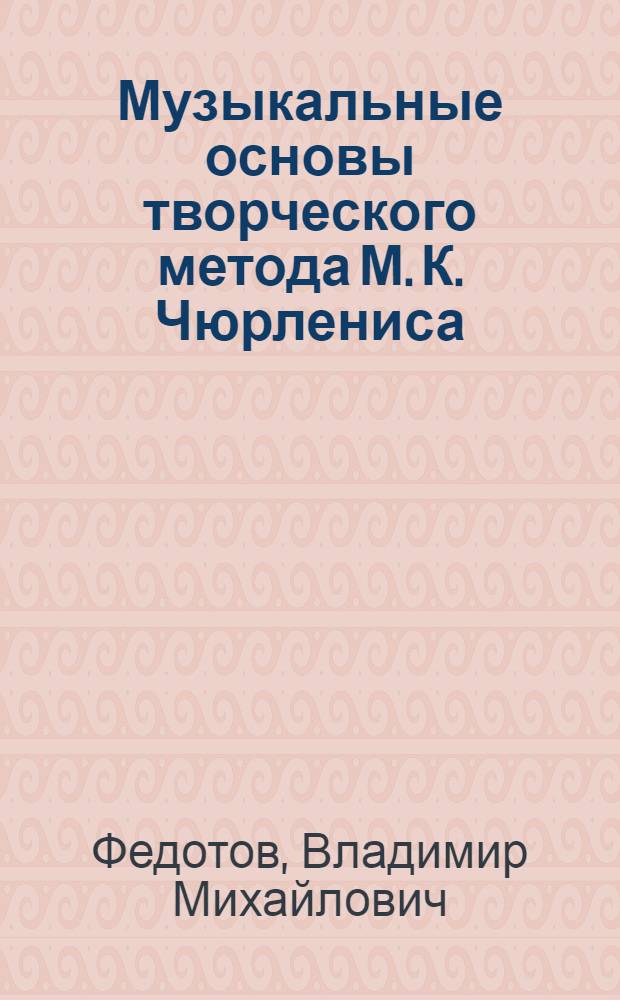 Музыкальные основы творческого метода М. К. Чюрлениса

Федотов, Владимир Михайлович